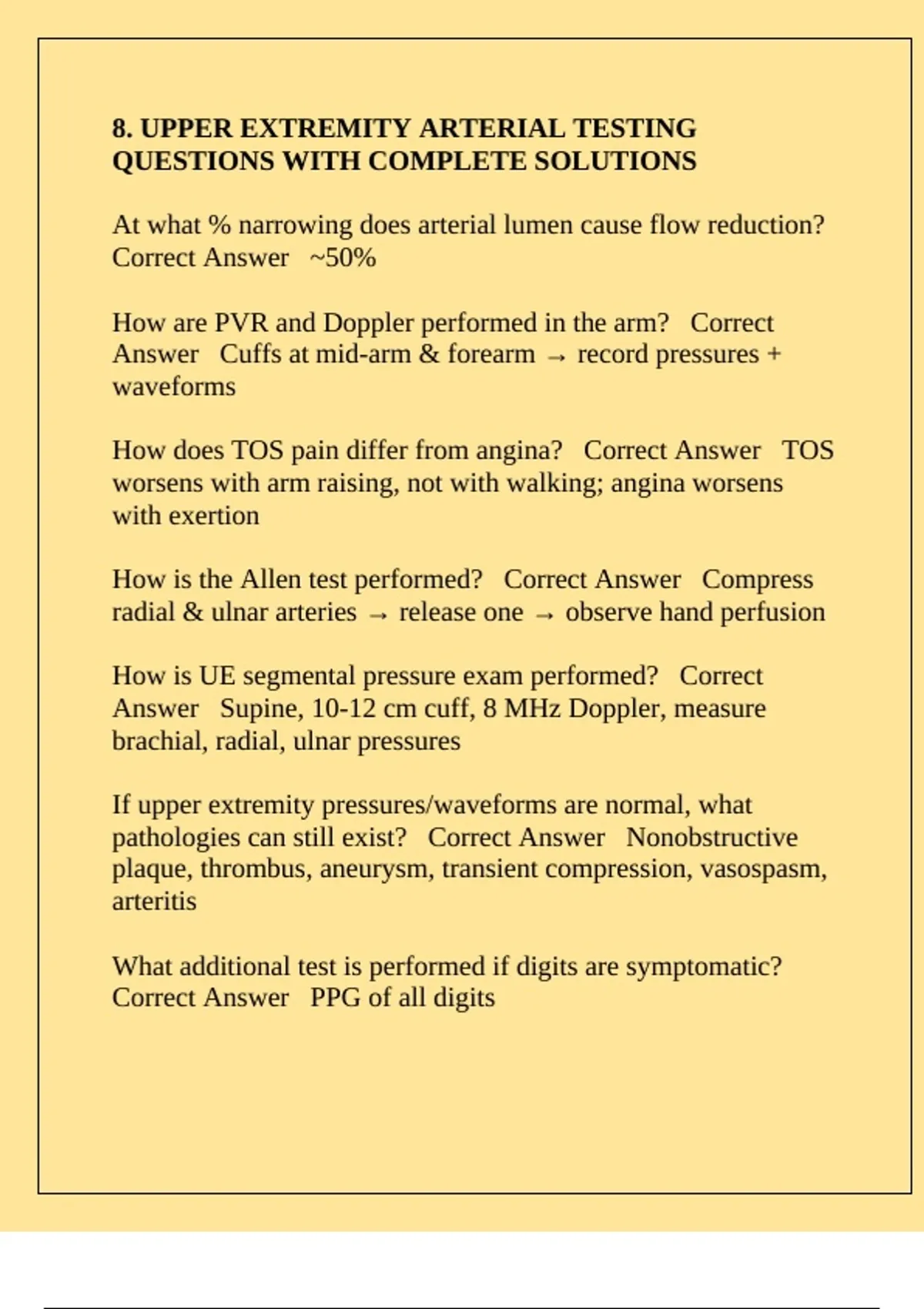 8. UPPER EXTREMITY ARTERIAL TESTING QUESTIONS WITH COMPLETE SOLUTIONS

At what % narrowing does arterial lumen cause flow reduction? Correct Answer ~50%

How are PVR and Doppler performed in the arm? Correct Answer Cuffs at mid-arm & forearm → record pressures + waveforms

How does TOS pain differ from angina? Correct Answer TOS worsens with arm raising, not with walking; angina worsens with exertion

How is the Allen test performed? Correct Answer Compress radial & ulnar arteries → release one → observe hand perfusion

How is UE segmental pressure exam performed? Correct Answer Supine, 10-12 cm cuff, 8 MHz Doppler, measure brachial, radial, ulnar pressures

If upper extremity pressures/waveforms are normal, what pathologies can still exist? Correct Answer Nonobstructive plaque, thrombus, aneurysm, transient compression, vasospasm, arteritis

What additional test is performed if digits are symptomatic? Correct Answer PPG of all digits